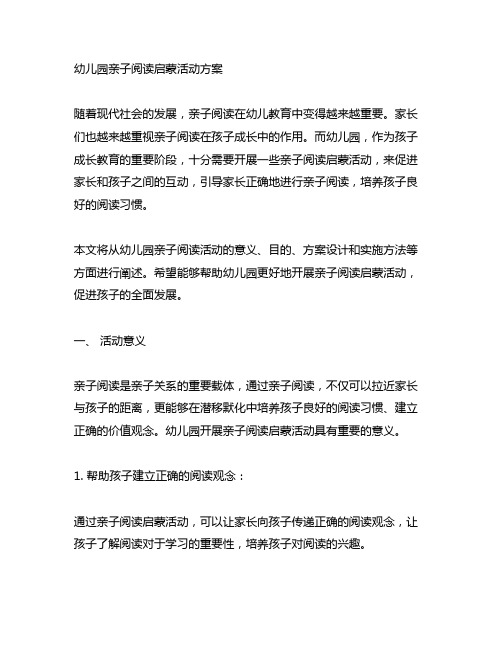 幼儿园亲子阅读启蒙活动方案

随着现代社会的发展，亲子阅读在幼儿教育中变得越来越重要。家长们也越来越重视亲子阅读在孩子成长中的作用。而幼儿园，作为孩子成长教育的重要阶段，十分需要开展一些亲子阅读启蒙活动，来促进家长和孩子之间的互动，引导家长正确地进行亲子阅读，培养孩子良好的阅读习惯。

本文将从幼儿园亲子阅读活动的意义、目的、方案设计和实施方法等方面进行阐述。希望能够帮助幼儿园更好地开展亲子阅读启蒙活动，促进孩子的全面发展。

一、 活动意义

亲子阅读是亲子关系的重要载体，通过亲子阅读，不仅可以拉近家长与孩子的距离，更能够在潜移默化中培养孩子良好的阅读习惯、建立正确的价值观念。幼儿园开展亲子阅读启蒙活动具有重要的意义。

1. 帮助孩子建立正确的阅读观念：

通过亲子阅读启蒙活动，可以让家长向孩子传递正确的阅读观念，让孩子了解阅读对于学习的重要性，培养孩子对阅读的兴趣。